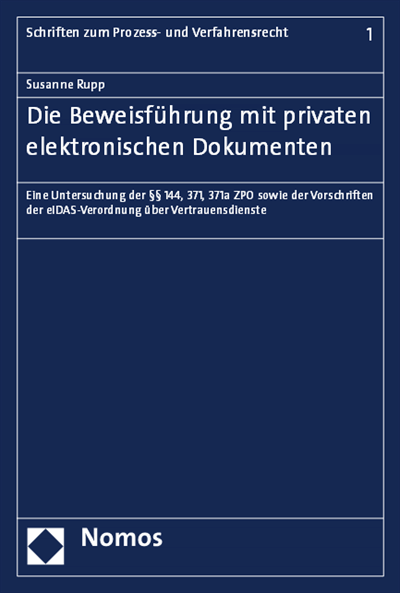 Schriften zum Prozess- und Verfahrensrecht 1

Susanne Rupp

Die Beweisführung mit privaten elektronischen Dokumenten

Eine Untersuchung der §§ 144, 371, 371a ZPO sowie der Vorschriften der eIDAS-Verordnung über Vertrauensdienste

Nomos